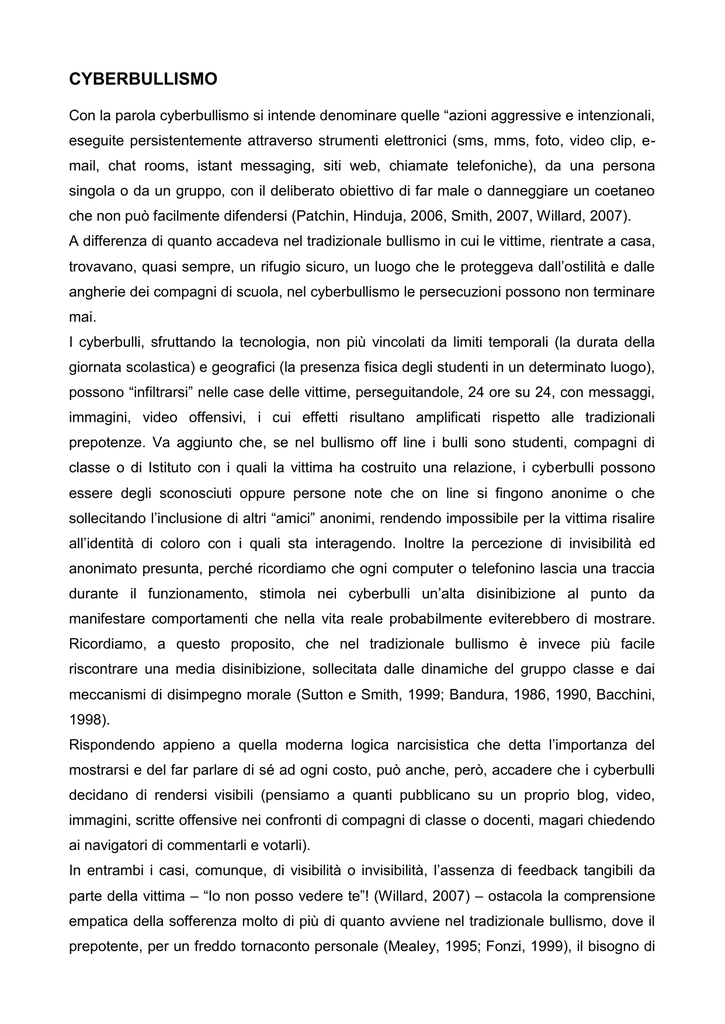 CYBERBULLISMO

Con la parola cyberbullismo si intende denominare quelle “azioni aggressive e intenzionali, eseguite persistentemente attraverso strumenti elettronici (sms, mms, foto, video clip, e-mail, chat rooms, istant messaging, siti web, chiamate telefoniche), da una persona singola o da un gruppo, con il deliberato obiettivo di far male o danneggiare un coetaneo che non può facilmente difendersi (Patchin, Hinduja, 2006, Smith, 2007, Willard, 2007).
A differenza di quanto accadeva nel tradizionale bullismo in cui le vittime, rientrate a casa, trovavano, quasi sempre, un rifugio sicuro, un luogo che le proteggeva dall’ostilità e dalle angherie dei compagni di scuola, nel cyberbullismo le persecuzioni possono non terminare mai.
I cyberbulli, sfruttando la tecnologia, non più vincolati da limiti temporali (la durata della giornata scolastica) e geografici (la presenza fisica degli studenti in un determinato luogo), possono “infiltrarsi” nelle case delle vittime, perseguitandole, 24 ore su 24, con messaggi, immagini, video offensivi, i cui effetti risultano amplificati rispetto alle tradizionali prepotenze. Va aggiunto che, se nel bullismo off line i bulli sono studenti, compagni di classe o di Istituto con i quali la vittima ha costruito una relazione, i cyberbulli possono essere degli sconosciuti oppure persone note che on line si fingono anonime o che sollecitando l’inclusione di altri “amici” anonimi, rendendo impossibile per la vittima risalire all’identità di coloro con i quali sta interagendo. Inoltre la percezione di invisibilità ed anonimato presunta, perché ricordiamo che ogni computer o telefonino lascia una traccia durante il funzionamento, stimola nei cyberbulli un’alta disinibizione al punto da manifestare comportamenti che nella vita reale probabilmente eviterebbero di mostrare. Ricordiamo, a questo proposito, che nel tradizionale bullismo è invece più facile riscontrare una media disinibizione, sollecitata dalle dinamiche del gruppo classe e dai meccanismi di disimpegno morale (Sutton e Smith, 1999; Bandura, 1986, 1990, Bacchini, 1998).
Rispondendo appieno a quella moderna logica narcisistica che detta l’importanza del mostrarsi e del far parlare di sé ad ogni costo, può anche, però, accadere che i cyberbulli decidano di rendersi visibili (pensiamo a quanti pubblicano su un proprio blog, video, immagini, scritte offensive nei confronti di compagni di classe o docenti, magari chiedendo ai navigatori di commentarli e votarli).
In entrambi i casi, comunque, di visibilità o invisibilità, l’assenza di feedback tangibili da parte della vittima – “Io non posso vedere te”! (Willard, 2007) – ostacola la comprensione empatica della sofferenza molto di più di quanto avviene nel tradizionale bullismo, dove il prepotente, per un freddo tornaconto personale (Mealey, 1995; Fonzi, 1999), il bisogno di